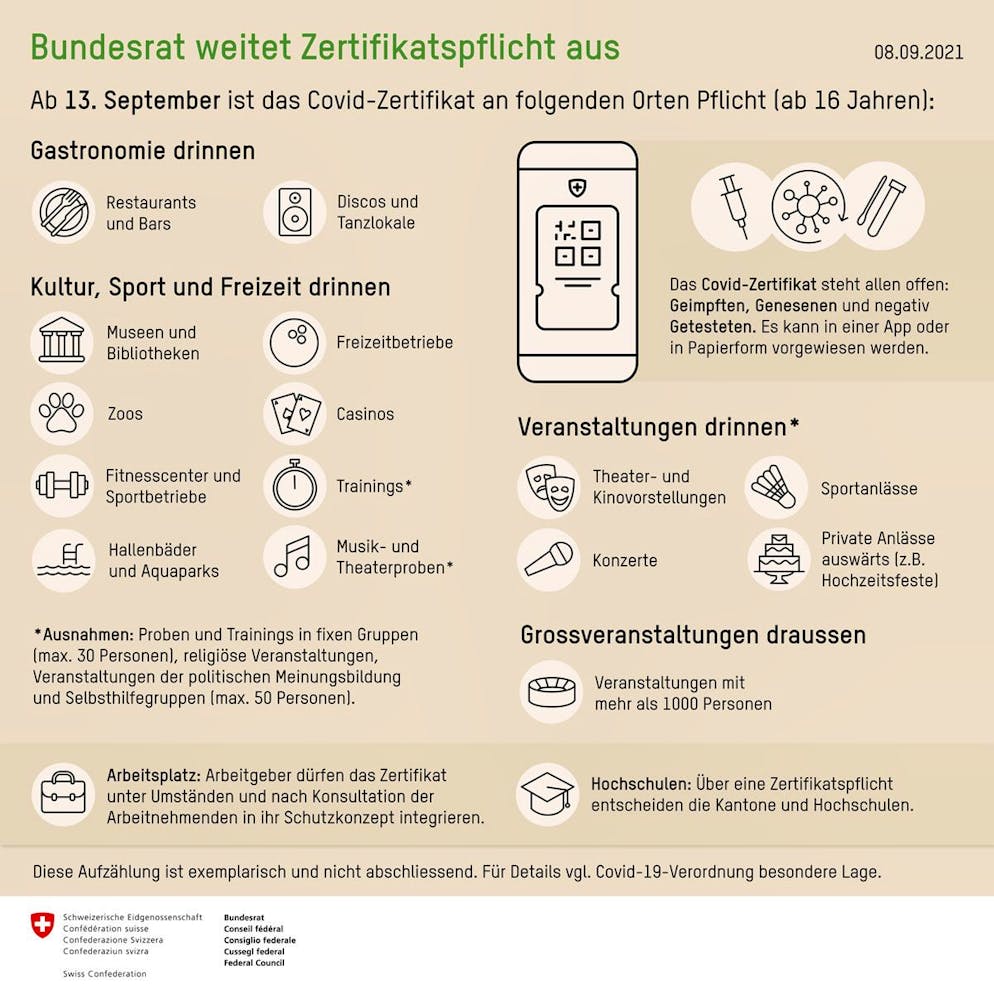 Bundesrat weitet Zertifikatspflicht aus

08.09.2021

Ab 13. September ist das Covid-Zertifikat an folgenden Orten Pflicht (ab 16 Jahren):

Gastronomie drinnen

Restaurants und Bars

Discos und Tanzlokale

Kultur, Sport und Freizeit drinnen

Museen und Bibliotheken

Freizeitbetriebe

Zoos

Casinos

Fitnesscenter und Sportbetriebe

Trainings*

Hallenbäder und Aquaparks

Musik- und Theaterproben*

*Ausnahmen: Proben und Trainings in fixen Gruppen (max. 30 Personen), religiöse Veranstaltungen, Veranstaltungen der politischen Meinungsbildung und Selbsthilfegruppen (max. 50 Personen).

Das Covid-Zertifikat steht allen offen: Geimpften, Genesenen und negativ Getesteten. Es kann in einer App oder in Papierform vorgewiesen werden.

Veranstaltungen drinnen*

Theater- und Kinovorstellungen

Sportanlässe

Konzerte

Private Anlässe auswärts (z.B. Hochzeitsfeste)

Grossveranstaltungen draussen

Veranstaltungen mit mehr als 1000 Personen

Arbeitsplatz: Arbeitgeber dürfen das Zertifikat unter Umständen und nach Konsultation der Arbeitnehmenden in ihr Schutzkonzept integrieren.

Hochschulen: Über eine Zertifikatspflicht entscheiden die Kantone und Hochschulen.

Diese Aufzählung ist exemplarisch und nicht abschliessend. Für Details vgl. Covid-19-Verordnung besondere Lage.

Schweizerische Eidgenossenschaft
Confédération suisse
Confederazione Svizzera
Confederaziun svizra
Swiss Confederation

Bundesrat
Conseil fédéral
Consiglio federale
Cussegl federal
Federal Council